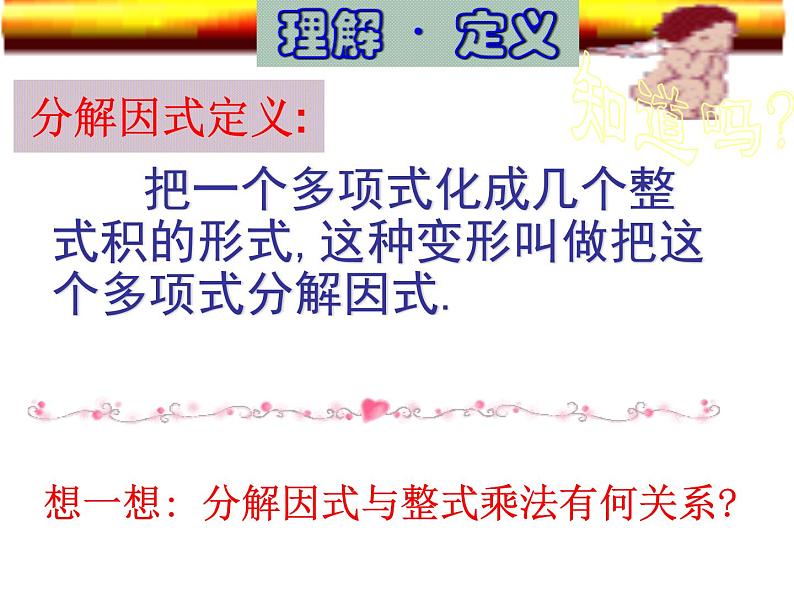 理解 · 定义

知道吗?

分解因式定义:

把一个多项式化成几个整式积的形式, 这种变形叫做把这个多项式分解因式.

想一想: 分解因式与整式乘法有何关系?